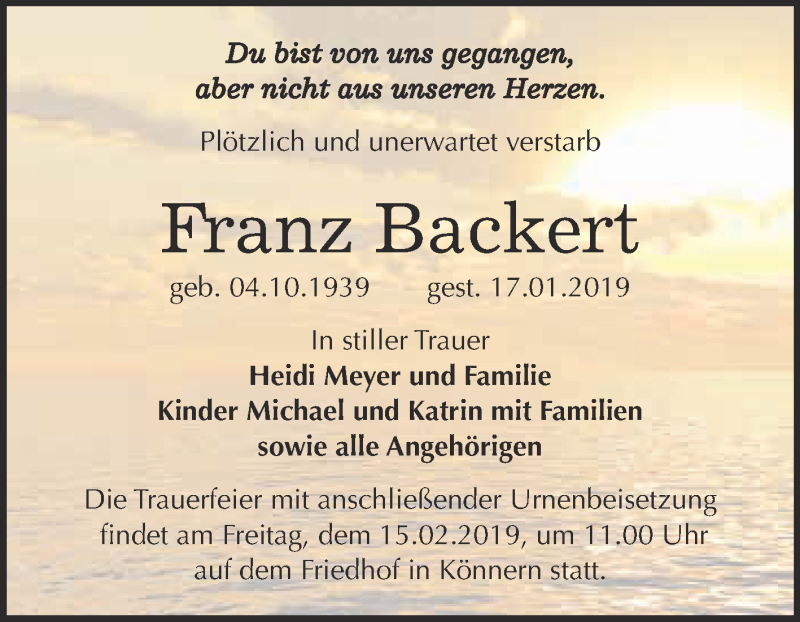 Du bist von uns gegangen,
aber nicht aus unseren Herzen.

Plötzlich und unerwartet verstarb

Franz Backert

geb. 04.10.1939 gest. 17.01.2019

In stiller Trauer
Heidi Meyer und Familie
Kinder Michael und Katrin mit Familien
sowie alle Angehörigen

Die Trauerfeier mit anschließender Urnenbeisetzung findet am Freitag, dem 15.02.2019, um 11.00 Uhr auf dem Friedhof in Könnern statt.